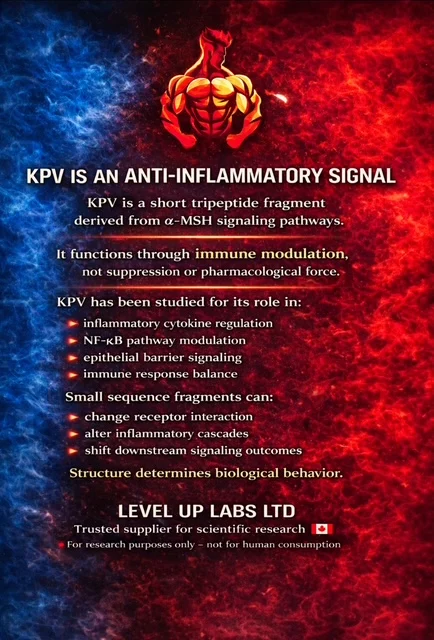 KPV IS AN ANTI-INFLAMMATORY SIGNAL

KPV is a short tripeptide fragment derived from α-MSH signaling pathways.

It functions through immune modulation, not suppression or pharmacological force.

KPV has been studied for its role in:

► inflammatory cytokine regulation
► NF-κB pathway modulation
► epithelial barrier signaling
► immune response balance

Small sequence fragments can:

► change receptor interaction
► alter inflammatory cascades
► shift downstream signaling outcomes

Structure determines biological behavior.

LEVEL UP LABS LTD

Trusted supplier for scientific research

• For research purposes only – not for human consumption